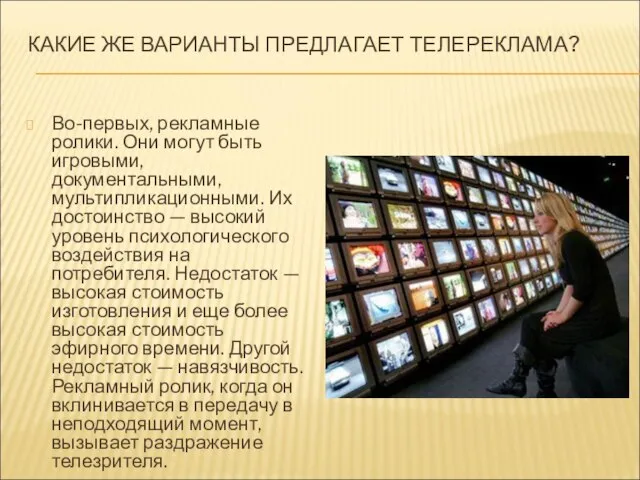 КАКИЕ ЖЕ ВАРИАНТЫ ПРЕДЛАГАЕТ ТЕЛЕРЕКЛАМА?

Во-первых, рекламные ролики. Они могут быть игровыми, документальными, мультипликационными. Их достоинство — высокий уровень психологического воздействия на потребителя. Недостаток — высокая стоимость изготовления и еще более высокая стоимость эфирного времени. Другой недостаток — навязчивость. Рекламный ролик, когда он вклинивается в передачу в неподходящий момент, вызывает раздражение телезрителя.